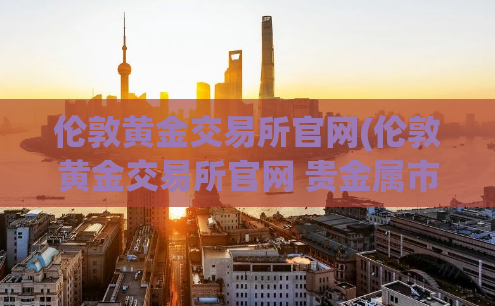 伦敦黄金交易所官网(伦敦黄金交易所官网 贵金属市